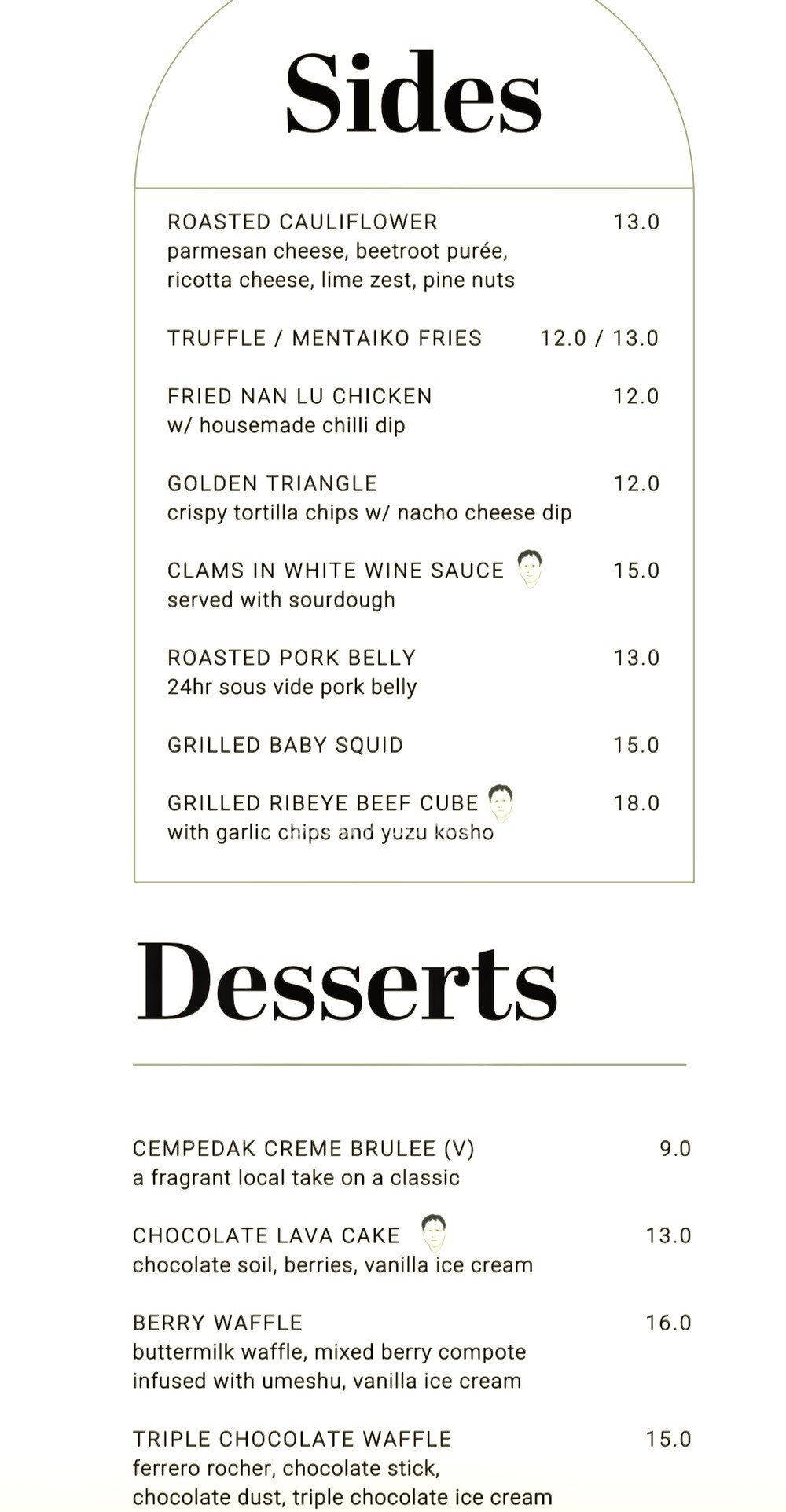 Sides

ROASTED CAULIFLOWER 13.0
parmesan cheese, beetroot purée, ricotta cheese, lime zest, pine nuts

TRUFFLE / MENTAIKO FRIES 12.0 / 13.0

FRIED NAN LU CHICKEN 12.0
w/ housemade chilli dip

GOLDEN TRIANGLE 12.0
crispy tortilla chips w/ nacho cheese dip

CLAMS IN WHITE WINE SAUCE 15.0
served with sourdough

ROASTED PORK BELLY 13.0
24hr sous vide pork belly

GRILLED BABY SQUID 15.0

GRILLED RIBEYE BEEF CUBE 18.0
with garlic chips and yuzu kosho

Desserts

CEMPEDAK CREME BRULEE (V) 9.0
a fragrant local take on a classic

CHOCOLATE LAVA CAKE 13.0
chocolate soil, berries, vanilla ice cream

BERRY WAFFLE 16.0
buttermilk waffle, mixed berry compote infused with umeshu, vanilla ice cream

TRIPLE CHOCOLATE WAFFLE 15.0
ferrero rocher, chocolate stick, chocolate dust, triple chocolate ice cream